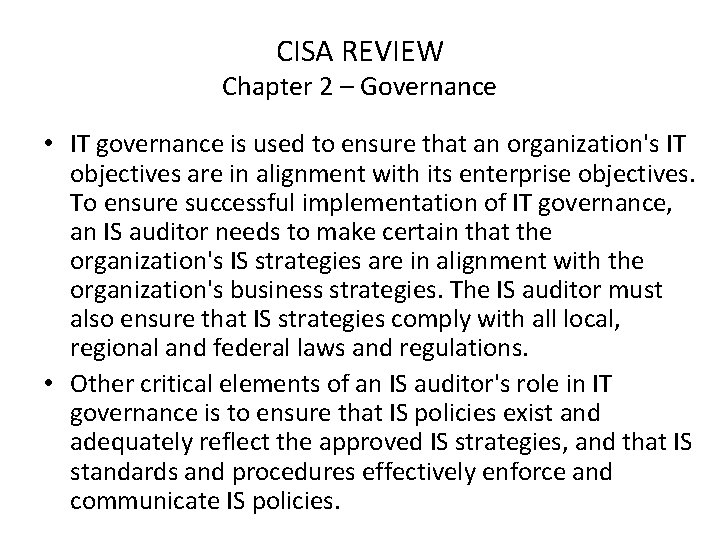 CISA REVIEW
Chapter 2 – Governance

• IT governance is used to ensure that an organization's IT objectives are in alignment with its enterprise objectives. To ensure successful implementation of IT governance, an IS auditor needs to make certain that the organization's IS strategies are in alignment with the organization's business strategies. The IS auditor must also ensure that IS strategies comply with all local, regional and federal laws and regulations.

• Other critical elements of an IS auditor's role in IT governance is to ensure that IS policies exist and adequately reflect the approved IS strategies, and that IS standards and procedures effectively enforce and communicate IS policies.